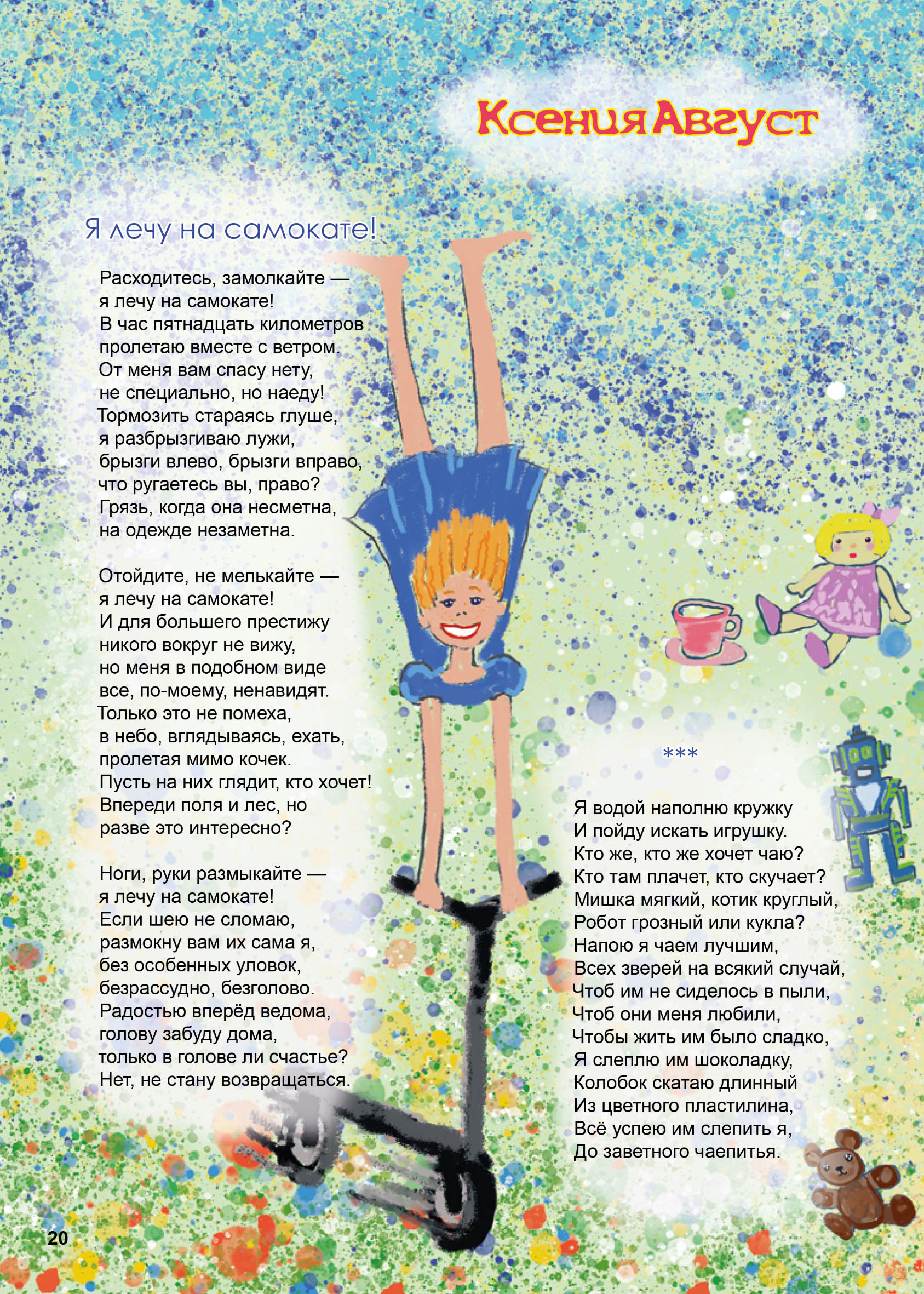 Ксения Август

Я лечу на самокате!

Расходитесь, замолкайте —
я лечу на самокате!
В час пятнадцать километров
пролетаю вместе с ветром.
От меня вам спасу нету,
не специально, но наеду!
Тормозить стараясь глуше,
я разбрызгиваю лужи,
брызги влево, брызги вправо,
что ругаетесь вы, право?
Грязь, когда она несметна,
на одежде незаметна.

Отойдите, не мелькайте —
я лечу на самокате!
И для большего престижу
никого вокруг не вижу,
но меня в подобном виде
все, по-моему, ненавидят.
Только это не помеха,
в небо, вглядываясь, ехать,
пролетая мимо кочек.
Пусть на них глядит, кто хочет!
Впереди поля и лес, но
разве это интересно?

Ноги, руки размыкайте —
я лечу на самокате!
Если шею не сломаю,
размокну вам их сама я,
без особенных уловок,
безрассудно, безголово.
Радостью вперёд ведома,
голову забуду дома,
только в голове ли счастье?
Нет, не стану возвращаться.

***

Я водой наполню кружку
И пойду искать игрушку.
Кто же, кто же хочет чаю?
Кто там плачет, кто скучает?
Мишка мягкий, котик круглый,
Робот грозный или кукла?
Напою я чаем лучшим,
Всех зверей на всякий случай,
Чтоб им не сиделось в пыли,
Чтоб они меня любили,
Чтобы жить им было сладко,
Я слеплю им шоколадку,
Колобок скатаю длинный
Из цветного пластилина,
Всё успею им слепить я,
До заветного чаепитья.

20